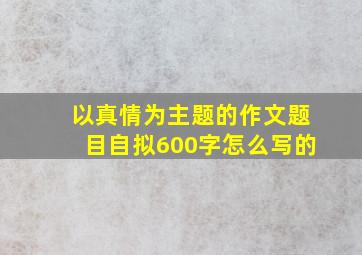 以真情为主题的作文题目自拟600字怎么写的